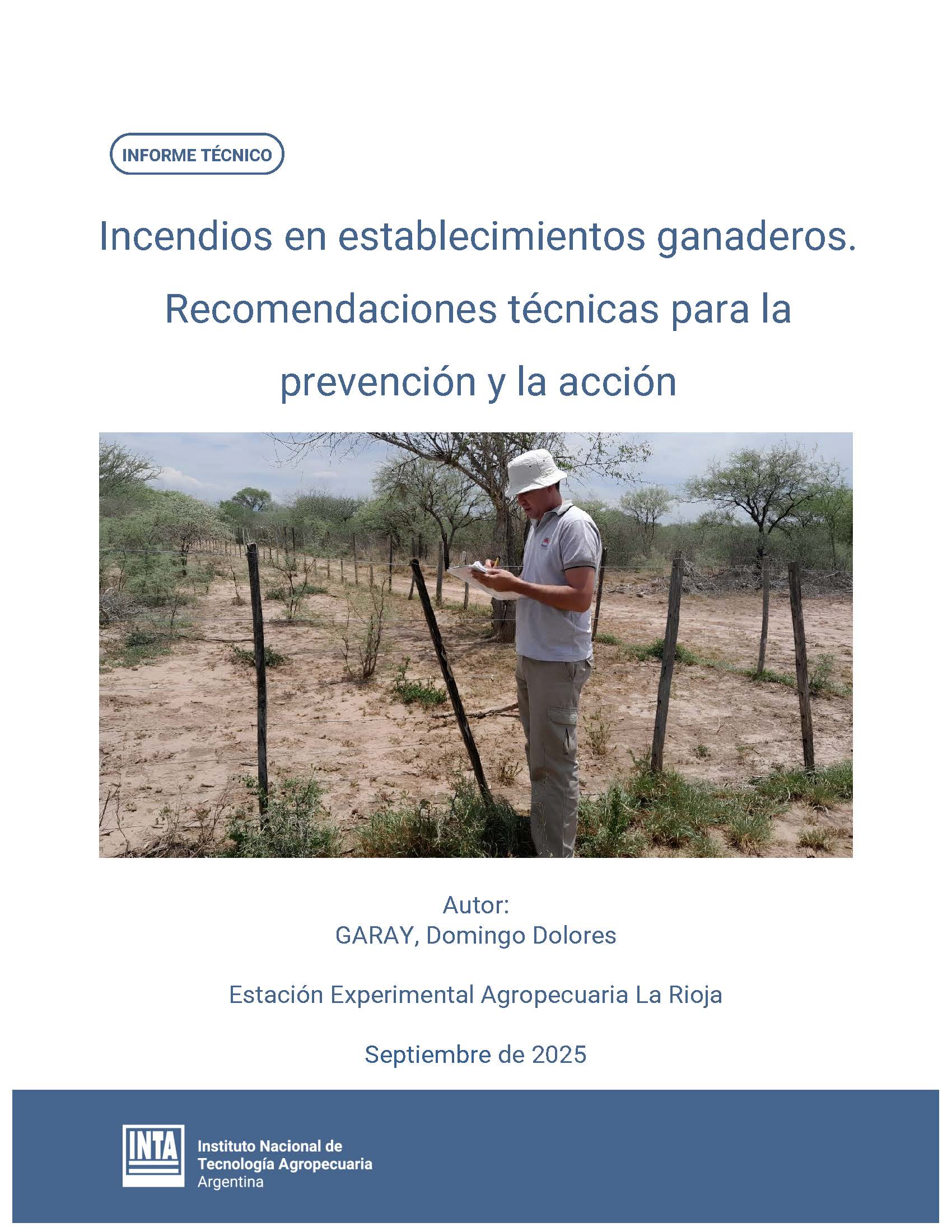 INFORME TÉCNICO

Incendios en establecimientos ganaderos. Recomendaciones técnicas para la prevención y la acción

Autor:
GARAY, Domingo Dolores

Estación Experimental Agropecuaria La Rioja

Septiembre de 2025

INTA
Instituto Nacional de Tecnología Agropecuaria
Argentina